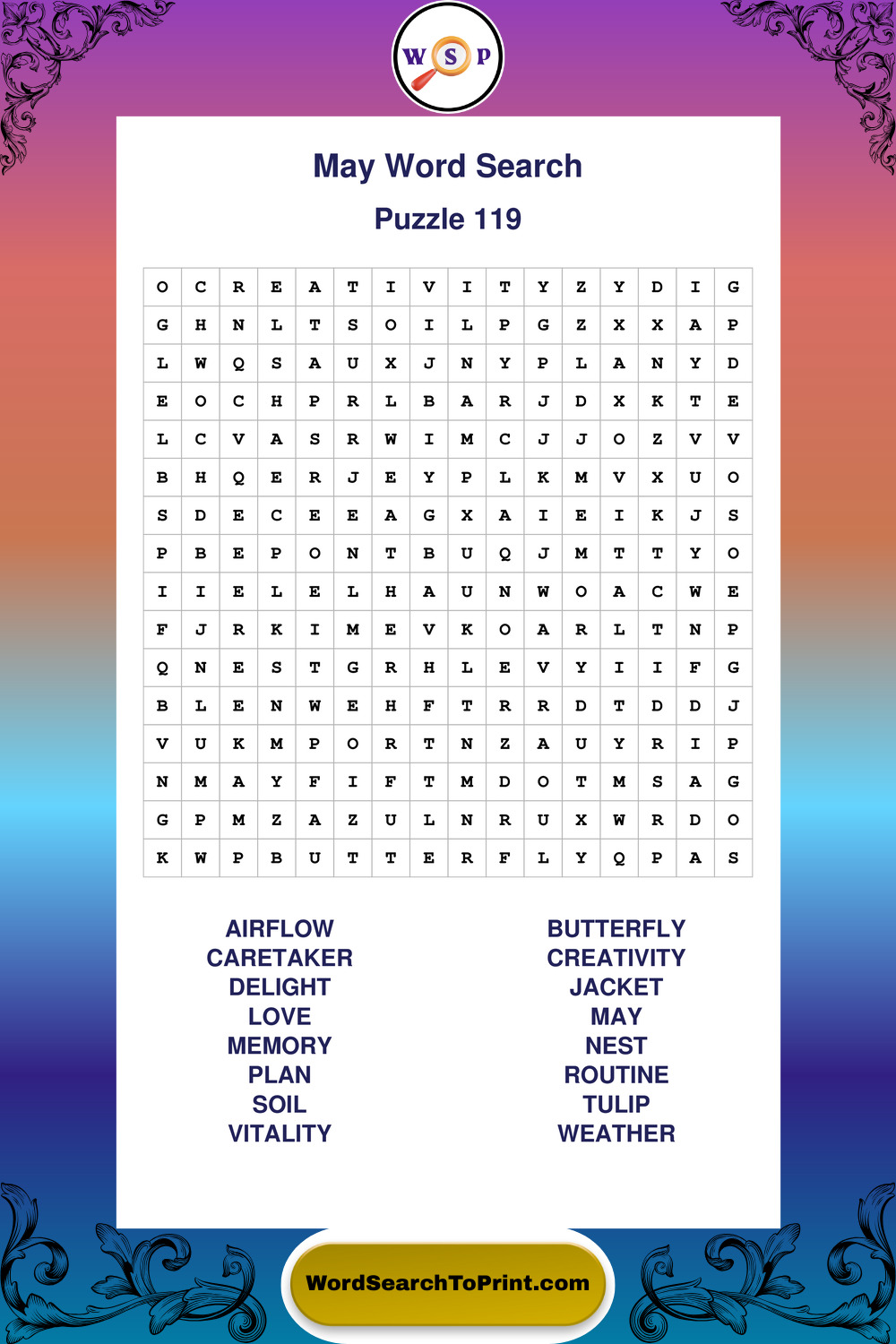 W S P

May Word Search

Puzzle 119

| O | C | R | E | A | T | I | V | I | T | Y | Z | Y | D | I | G |
|---|---|---|---|---|---|---|---|---|---|---|---|---|---|---|---|
| G | H | N | L | T | S | O | I | L | P | G | Z | X | X | A | P |
| L | W | Q | S | A | U | X | J | N | Y | P | L | A | N | Y | D |
| E | O | C | H | P | R | L | B | A | R | J | D | X | K | T | E |
| L | C | V | A | S | R | W | I | M | C | J | J | O | Z | V | V |
| B | H | Q | E | R | J | E | Y | P | L | K | M | V | X | U | O |
| S | D | E | C | E | E | A | G | X | A | I | E | I | K | J | S |
| P | B | E | P | O | N | T | B | U | Q | J | M | T | T | Y | O |
| I | I | E | L | E | L | H | A | U | N | W | O | A | C | W | E |
| F | J | R | K | I | M | E | V | K | O | A | R | L | T | N | P |
| Q | N | E | S | T | G | R | H | L | E | V | Y | I | I | F | G |
| B | L | E | N | W | E | H | F | T | R | R | D | T | D | D | J |
| V | U | K | M | P | O | R | T | N | Z | A | U | Y | R | I | P |
| N | M | A | Y | F | I | F | T | M | D | O | T | M | S | A | G |
| G | P | M | Z | A | Z | U | L | N | R | U | X | W | R | D | O |
| K | W | P | B | U | T | T | E | R | F | L | Y | Q | P | A | S |

AIRFLOW
CARETAKER
DELIGHT
LOVE
MEMORY
PLAN
SOIL
VITALITY

BUTTERFLY
CREATIVITY
JACKET
MAY
NEST
ROUTINE
TULIP
WEATHER

WordSearchToPrint.com